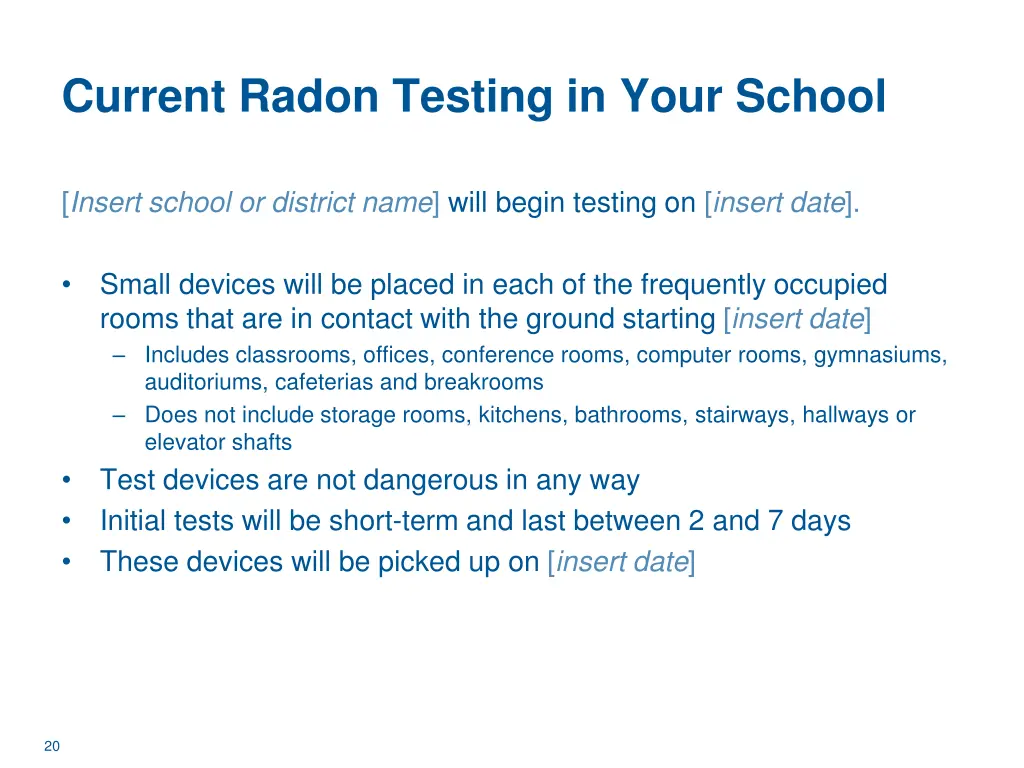 Current Radon Testing in Your School

[Insert school or district name] will begin testing on [insert date].

• Small devices will be placed in each of the frequently occupied rooms that are in contact with the ground starting [insert date]
  – Includes classrooms, offices, conference rooms, computer rooms, gymnasiums, auditoriums, cafeterias and breakrooms
  – Does not include storage rooms, kitchens, bathrooms, stairways, hallways or elevator shafts
• Test devices are not dangerous in any way
• Initial tests will be short-term and last between 2 and 7 days
• These devices will be picked up on [insert date]

20